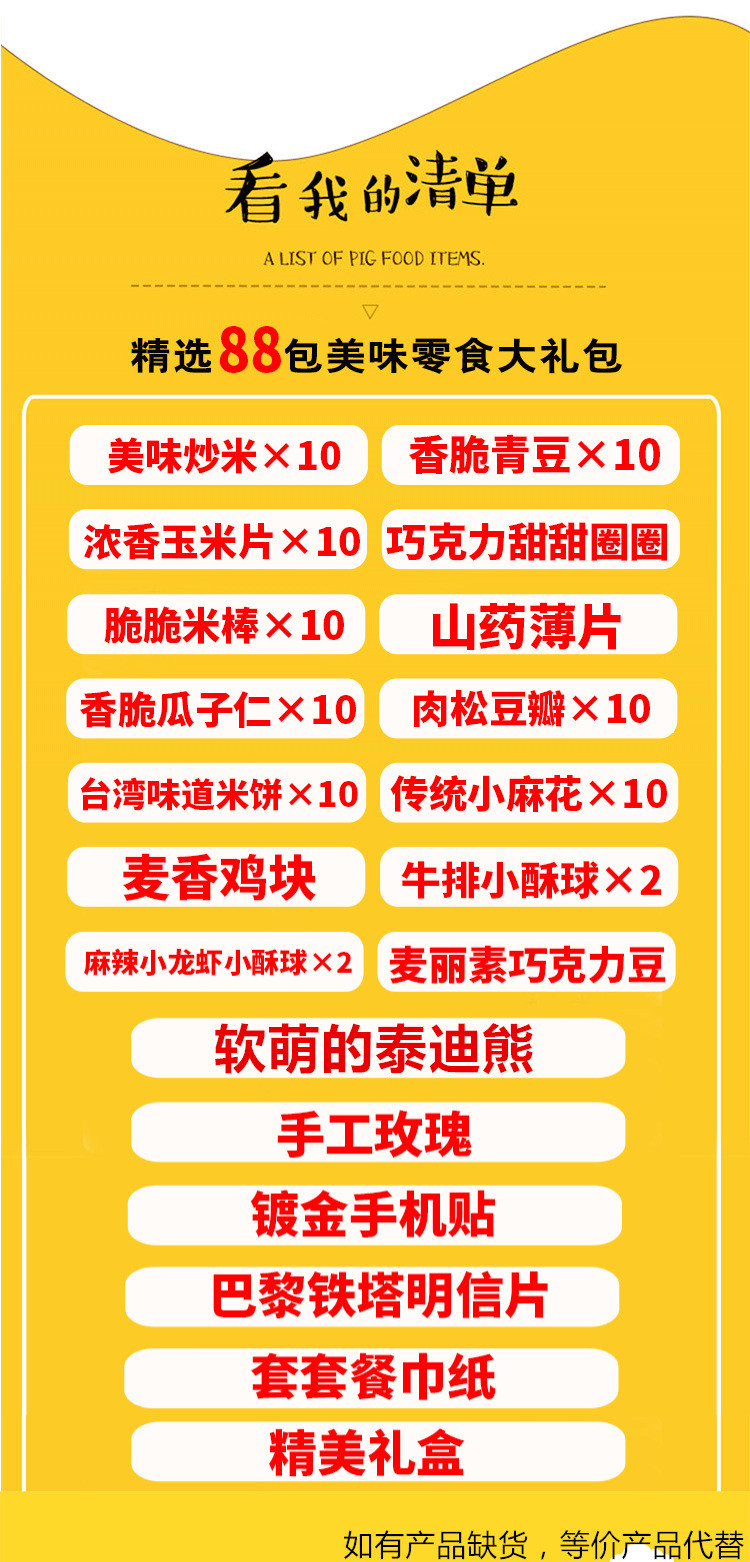 看我的清单

A LIST OF PIG FOOD ITEMS.

精选88包美味零食大礼包

美味炒米×10
香脆青豆×10
浓香玉米片×10
巧克力甜甜圈圈
脆脆米棒×10
山药薄片
香脆瓜子仁×10
肉松豆瓣×10
台湾味道米饼×10
传统小麻花×10
麦香鸡块
牛排小酥球×2
麻辣小龙虾小酥球×2
麦丽素巧克力豆
软萌的泰迪熊
手工玫瑰
镀金手机贴
巴黎铁塔明信片
套套餐巾纸
精美礼盒

如有产品缺货，等价产品代替